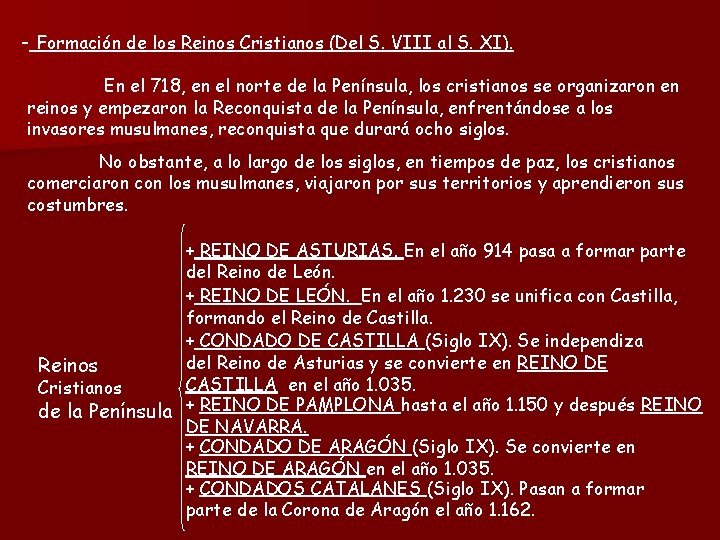 - Formación de los Reinos Cristianos (Del S. VIII al S. XI).

En el 718, en el norte de la Península, los cristianos se organizaron en reinos y empezaron la Reconquista de la Península, enfrentándose a los invasores musulmanes, reconquista que durará ocho siglos.

No obstante, a lo largo de los siglos, en tiempos de paz, los cristianos comerciaron con los musulmanes, viajaron por sus territorios y aprendieron sus costumbres.

Reinos Cristianos de la Península

+ REINO DE ASTURIAS. En el año 914 pasa a formar parte del Reino de León.
+ REINO DE LEÓN. En el año 1.230 se unifica con Castilla, formando el Reino de Castilla.
+ CONDADO DE CASTILLA (Siglo IX). Se independiza del Reino de Asturias y se convierte en REINO DE CASTILLA en el año 1.035.
+ REINO DE PAMPLONA hasta el año 1.150 y después REINO DE NAVARRA.
+ CONDADO DE ARAGÓN (Siglo IX). Se convierte en REINO DE ARAGÓN en el año 1.035.
+ CONDADOS CATALANES (Siglo IX). Pasan a formar parte de la Corona de Aragón el año 1.162.